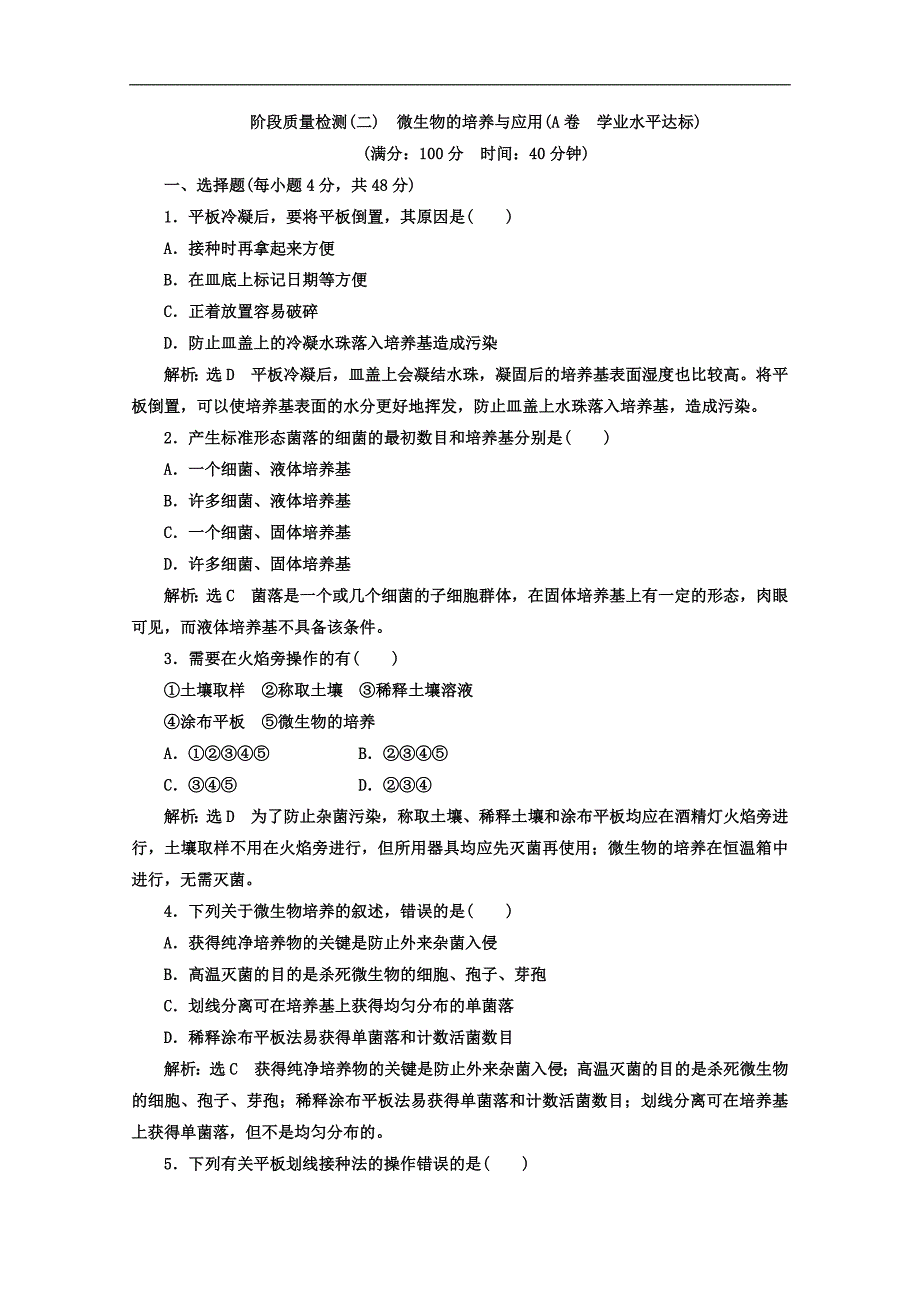 阶段质量检测(二)　微生物的培养与应用(A卷　学业水平达标)

(满分：100分　时间：40分钟)

一、选择题(每小题4分，共48分)

1．平板冷凝后，要将平板倒置，其原因是(　　)

A．接种时再拿起来方便

B．在皿底上标记日期等方便

C．正着放置容易破碎

D．防止皿盖上的冷凝水珠落入培养基造成污染

解析：选D　平板冷凝后，皿盖上会凝结水珠，凝固后的培养基表面湿度也比较高。将平板倒置，可以使培养基表面的水分更好地挥发，防止皿盖上水珠落入培养基，造成污染。

2．产生标准形态菌落的细菌的最初数目和培养基分别是(　　)

A．一个细菌、液体培养基

B．许多细菌、液体培养基

C．一个细菌、固体培养基

D．许多细菌、固体培养基

解析：选C　菌落是一个或几个细菌的子细胞群体，在固体培养基上有一定的形态，肉眼可见，而液体培养基不具备该条件。

3．需要在火焰旁操作的有(　　)

①土壤取样　②称取土壤　③稀释土壤溶液

④涂布平板　⑤微生物的培养

A．①②③④⑤　　　B．②③④⑤

C．③④⑤　　　D．②③④

解析：选D　为了防止杂菌污染，称取土壤、稀释土壤和涂布平板均应在酒精灯火焰旁进行，土壤取样不用在火焰旁进行，但所用器具均应先灭菌再使用；微生物的培养在恒温箱中进行，无需灭菌。

4．下列关于微生物培养的叙述，错误的是(　　)

A．获得纯净培养物的关键是防止外来杂菌入侵

B．高温灭菌的目的是杀死微生物的细胞、孢子、芽孢

C．划线分离可在培养基上获得均匀分布的单菌落

D．稀释涂布平板法易获得单菌落和计数活菌数目

解析：选C　获得纯净培养物的关键是防止外来杂菌入侵；高温灭菌的目的是杀死微生物的细胞、孢子、芽孢；稀释涂布平板法易获得单菌落和计数活菌数目；划线分离可在培养基上获得单菌落，但不是均匀分布的。

5．下列有关平板划线接种法的操作错误的是(　　)